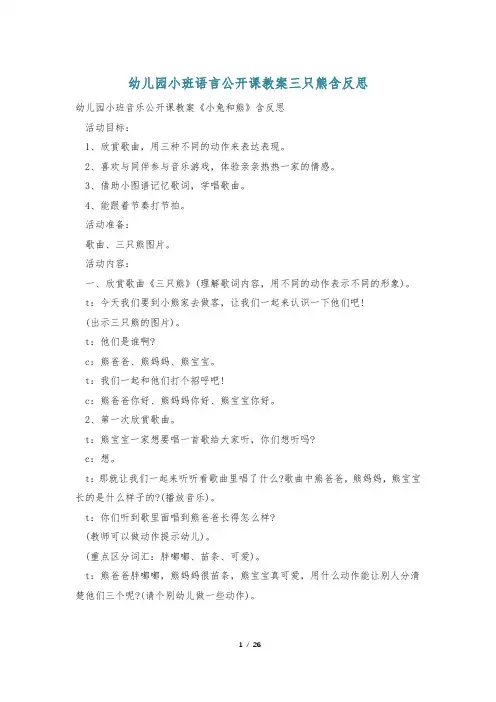 幼儿园小班语言公开课教案三只熊含反思

幼儿园小班音乐公开课教案《小兔和熊》含反思

活动目标：

1、欣赏歌曲，用三种不同的动作来表达表现。

2、喜欢与同伴参与音乐游戏，体验亲亲热热一家的情感。

3、借助小图谱记忆歌词，学唱歌曲。

4、能跟着节奏打节拍。

活动准备：

歌曲、三只熊图片。

活动内容：

一、欣赏歌曲《三只熊》(理解歌词内容，用不同的动作表示不同的形象)。

t：今天我们要到小熊家去做客，让我们一起来认识一下他们吧!

(出示三只熊的图片)。

t：他们是谁啊?

c：熊爸爸、熊妈妈、熊宝宝。

t：我们一起和他们打个招呼吧!

c：熊爸爸你好、熊妈妈你好、熊宝宝你好。

2、第一次欣赏歌曲。

t：熊宝宝一家想要唱一首歌给大家听，你们想听吗?

c：想。

t：那就让我们一起来听听看歌曲里唱了什么?歌曲中熊爸爸，熊妈妈，熊宝宝长的是什么样子的?(播放音乐)。

t：你们听到歌里面唱到熊爸爸长得怎么样?

(教师可以做动作提示幼儿)。

(重点区分词汇：胖嘟嘟、苗条、可爱)。

t：熊爸爸胖嘟嘟，熊妈妈很苗条，熊宝宝真可爱，用什么动作能让别人分清楚他们三个呢?(请个别幼儿做一些动作)。

1 / 26